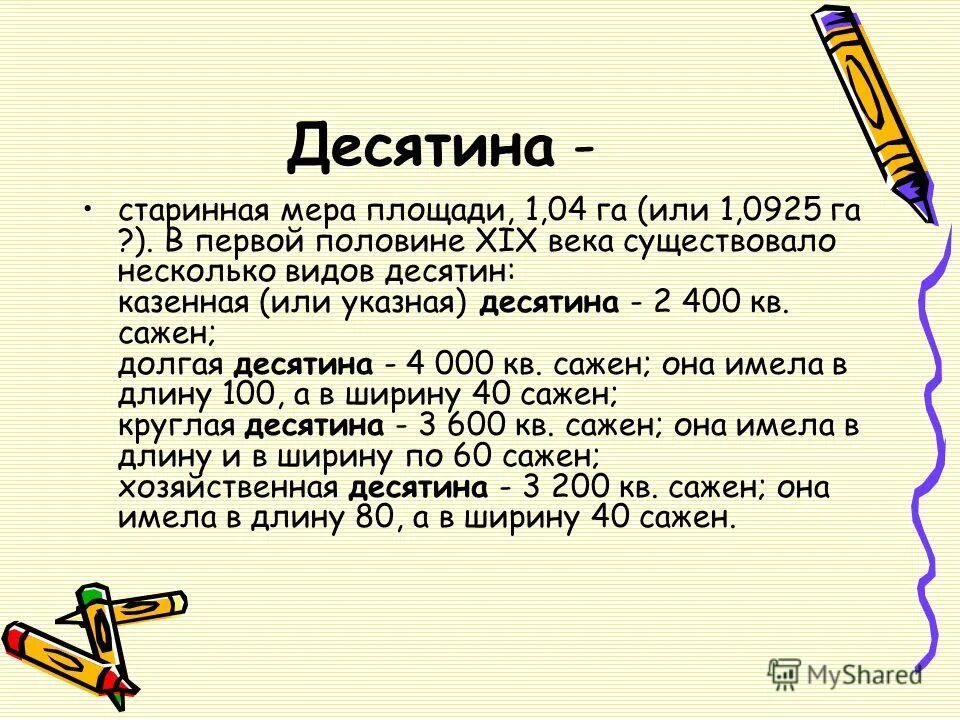 Десятина -

• старинная мера площади, 1,04 га (или 1,0925 га ?). В первой половине XIX века существовало несколько видов десятин:
казенная (или указная) десятина - 2 400 кв. сажен;
долгая десятина - 4 000 кв. сажен; она имела в длину 100, а в ширину 40 сажен;
круглая десятина - 3 600 кв. сажен; она имела в длину и в ширину по 60 сажен;
хозяйственная десятина - 3 200 кв. сажен; она имела в длину 80, а в ширину 40 сажен.

MyShared